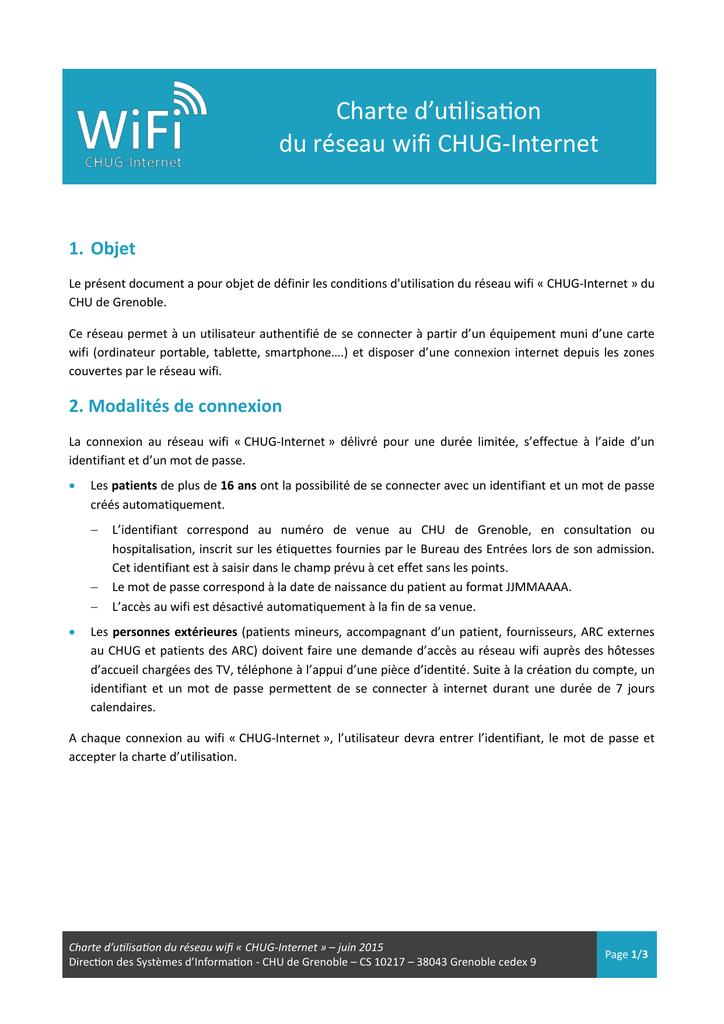 WiFi
CHUG Internet

Charte d'utilisation
du réseau wifi CHUG-Internet

1. Objet

Le présent document a pour objet de définir les conditions d'utilisation du réseau wifi « CHUG-Internet » du CHU de Grenoble.

Ce réseau permet à un utilisateur authentifié de se connecter à partir d'un équipement muni d'une carte wifi (ordinateur portable, tablette, smartphone….) et disposer d'une connexion internet depuis les zones couvertes par le réseau wifi.

2. Modalités de connexion

La connexion au réseau wifi « CHUG-Internet » délivré pour une durée limitée, s'effectue à l'aide d'un identifiant et d'un mot de passe.

• Les patients de plus de 16 ans ont la possibilité de se connecter avec un identifiant et un mot de passe créés automatiquement.

– L'identifiant correspond au numéro de venue au CHU de Grenoble, en consultation ou hospitalisation, inscrit sur les étiquettes fournies par le Bureau des Entrées lors de son admission. Cet identifiant est à saisir dans le champ prévu à cet effet sans les points.
– Le mot de passe correspond à la date de naissance du patient au format JJMMAAAA.
– L'accès au wifi est désactivé automatiquement à la fin de sa venue.

• Les personnes extérieures (patients mineurs, accompagnant d'un patient, fournisseurs, ARC externes au CHUG et patients des ARC) doivent faire une demande d'accès au réseau wifi auprès des hôtesses d'accueil chargées des TV, téléphone à l'appui d'une pièce d'identité. Suite à la création du compte, un identifiant et un mot de passe permettent de se connecter à internet durant une durée de 7 jours calendaires.

A chaque connexion au wifi « CHUG-Internet », l'utilisateur devra entrer l'identifiant, le mot de passe et accepter la charte d'utilisation.

Charte d'utilisation du réseau wifi « CHUG-Internet » – juin 2015
Direction des Systèmes d'Information - CHU de Grenoble – CS 10217 – 38043 Grenoble cedex 9

Page 1/3